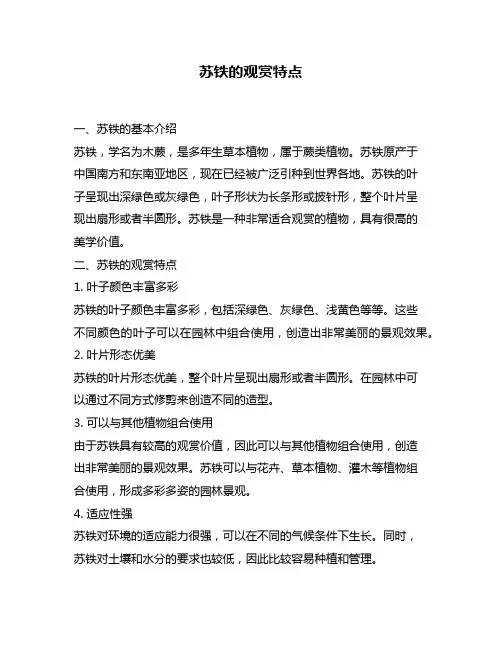 苏铁的观赏特点

一、苏铁的基本介绍

苏铁，学名为木蕨，是多年生草本植物，属于蕨类植物。苏铁原产于中国南方和东南亚地区，现在已经被广泛引种到世界各地。苏铁的叶子呈现出深绿色或灰绿色，叶子形状为长条形或披针形，整个叶片呈现出扇形或者半圆形。苏铁是一种非常适合观赏的植物，具有很高的美学价值。

二、苏铁的观赏特点

1. 叶子颜色丰富多彩

苏铁的叶子颜色丰富多彩，包括深绿色、灰绿色、浅黄色等等。这些不同颜色的叶子可以在园林中组合使用，创造出非常美丽的景观效果。

2. 叶片形态优美

苏铁的叶片形态优美，整个叶片呈现出扇形或者半圆形。在园林中可以通过不同方式修剪来创造不同的造型。

3. 可以与其他植物组合使用

由于苏铁具有较高的观赏价值，因此可以与其他植物组合使用，创造出非常美丽的景观效果。苏铁可以与花卉、草本植物、灌木等植物组合使用，形成多彩多姿的园林景观。

4. 适应性强

苏铁对环境的适应能力很强，可以在不同的气候条件下生长。同时，苏铁对土壤和水分的要求也较低，因此比较容易种植和管理。